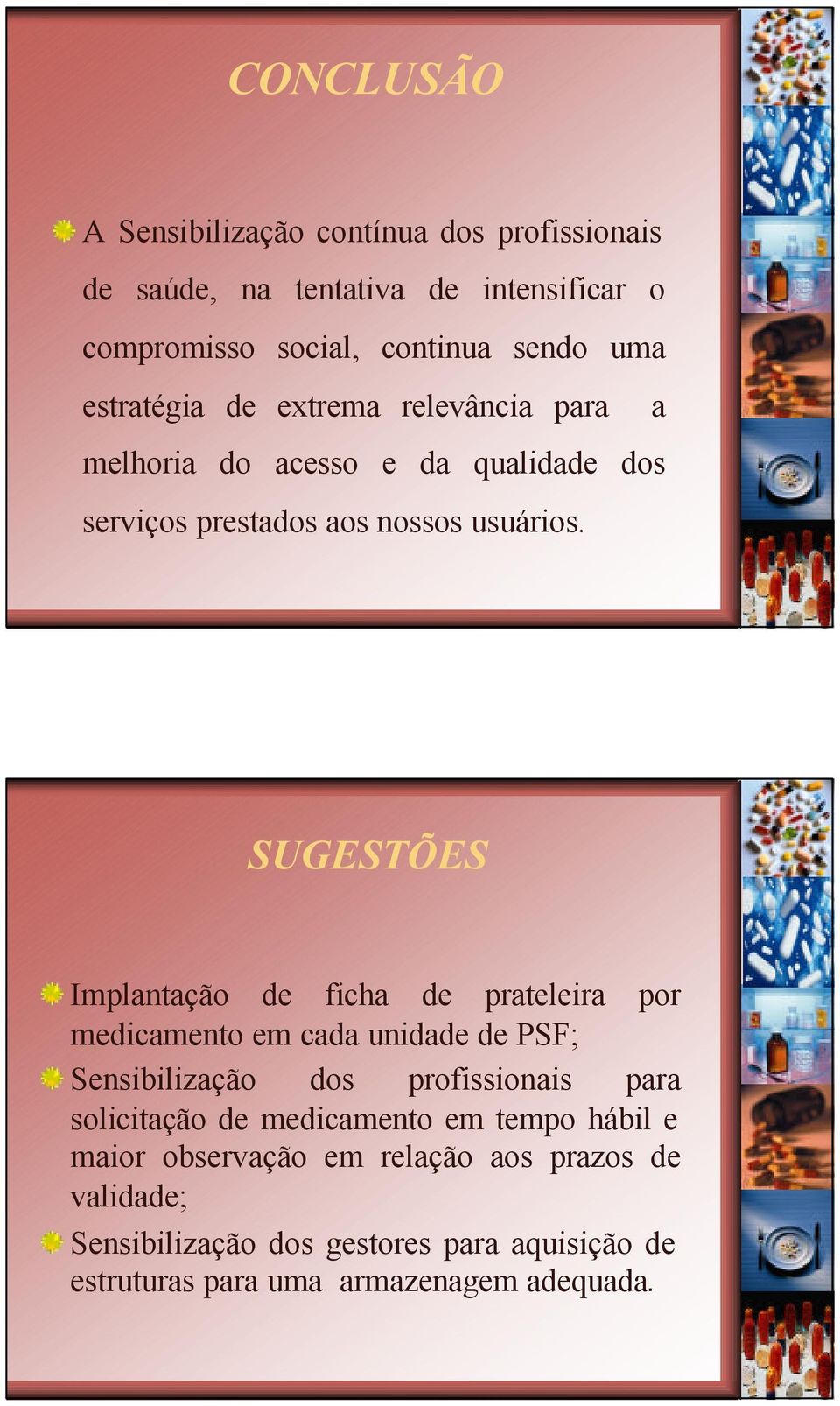 CONCLUSÃO

A Sensibilização contínua dos profissionais de saúde, na tentativa de intensificar o compromisso social, continua sendo uma estratégia de extrema relevância para a melhoria do acesso e da qualidade dos serviços prestados aos nossos usuários.

SUGESTÕES

Implantação de ficha de prateleira por medicamento em cada unidade de PSF;

Sensibilização dos profissionais para solicitação de medicamento em tempo hábil e maior observação em relação aos prazos de validade;

Sensibilização dos gestores para aquisição de estruturas para uma armazenagem adequada.